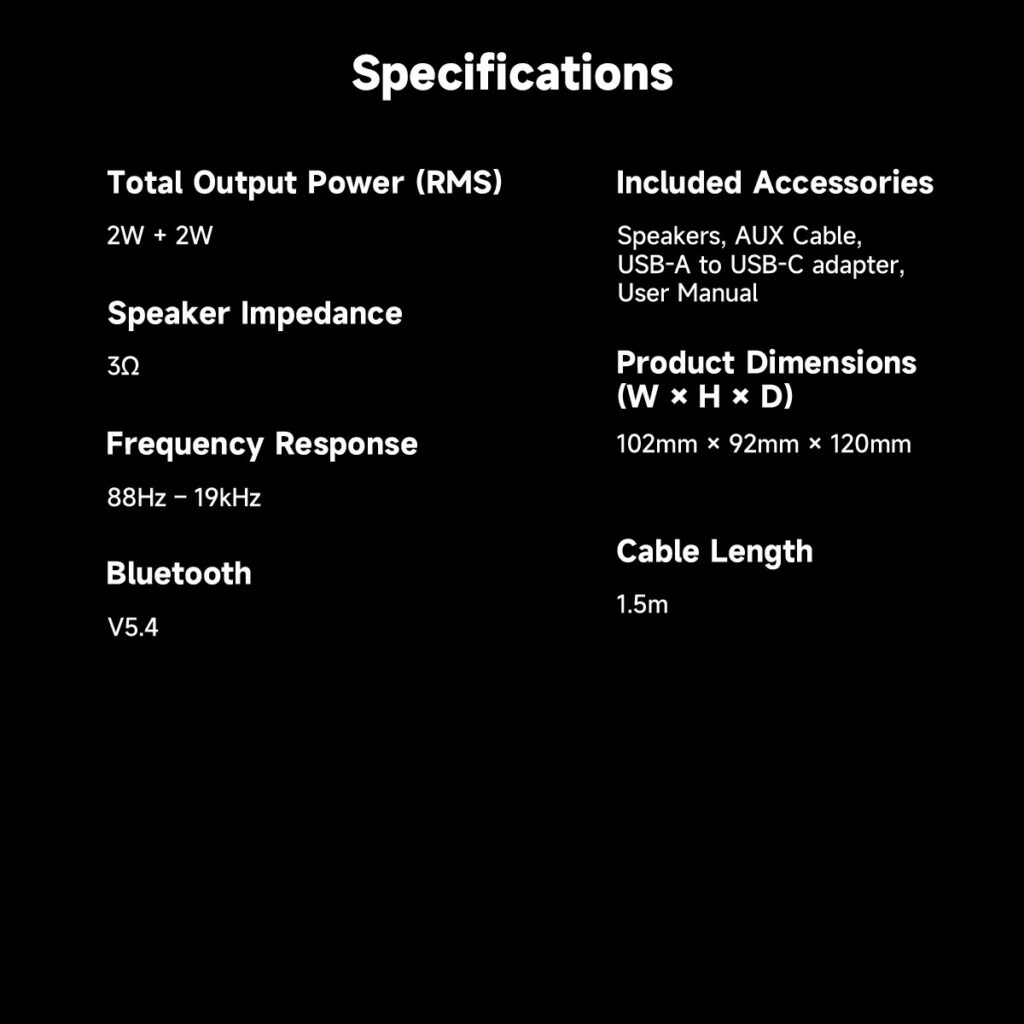 Specifications

Total Output Power (RMS)

2W + 2W

Speaker Impedance

3Ω

Frequency Response

88Hz – 19kHz

Bluetooth

V5.4

Included Accessories

Speakers, AUX Cable, USB-A to USB-C adapter, User Manual

Product Dimensions (W × H × D)

102mm × 92mm × 120mm

Cable Length

1.5m